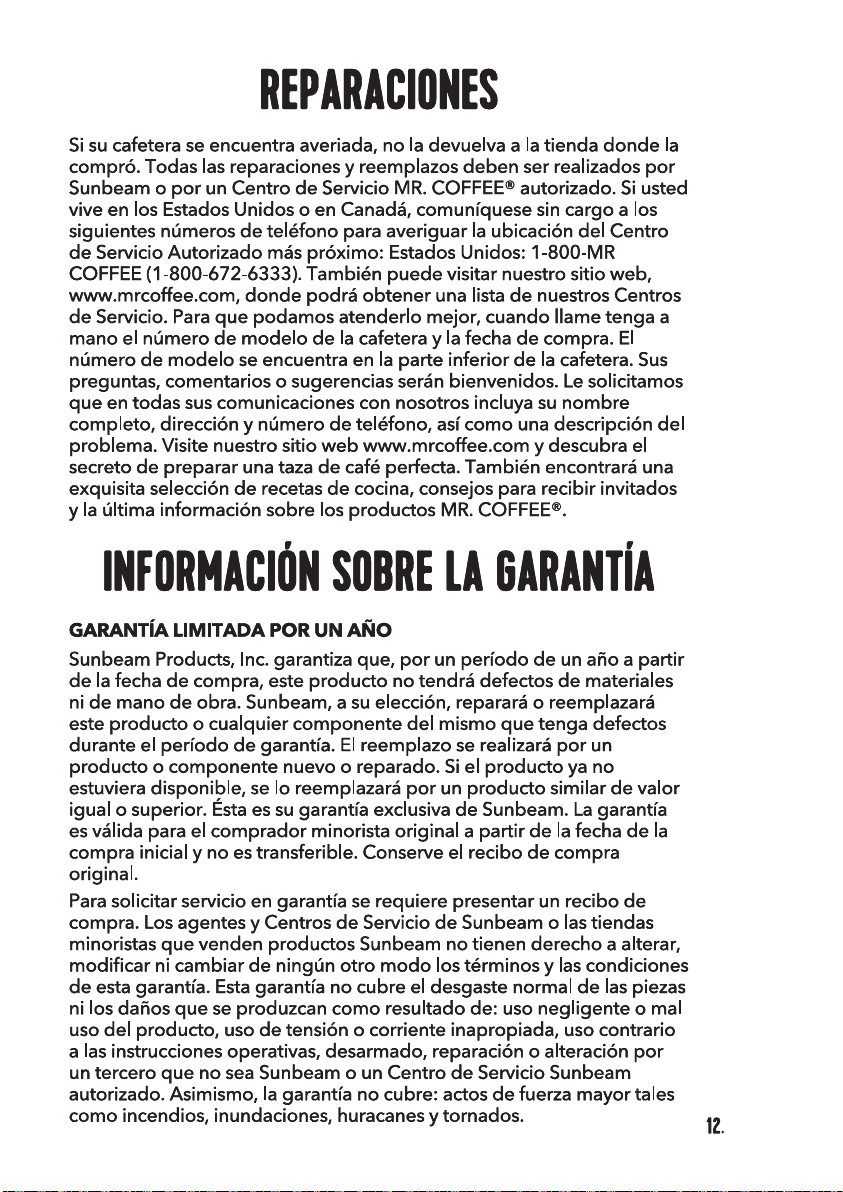 REPARACIONES

Si su cafetera se encuentra averiada, no la devuelva a la tienda donde la compró. Todas las reparaciones y reemplazos deben ser realizados por Sunbeam o por un Centro de Servicio MR. COFFEE® autorizado. Si usted vive en los Estados Unidos o en Canadá, comuníquese sin cargo a los siguientes números de teléfono para averiguar la ubicación del Centro de Servicio Autorizado más próximo: Estados Unidos: 1-800-MR COFFEE (1-800-672-6333). También puede visitar nuestro sitio web, www.mrcoffee.com, donde podrá obtener una lista de nuestros Centros de Servicio. Para que podamos atenderlo mejor, cuando llame tenga a mano el número de modelo de la cafetera y la fecha de compra. El número de modelo se encuentra en la parte inferior de la cafetera. Sus preguntas, comentarios o sugerencias serán bienvenidos. Le solicitamos que en todas sus comunicaciones con nosotros incluya su nombre completo, dirección y número de teléfono, así como una descripción del problema. Visite nuestro sitio web www.mrcoffee.com y descubra el secreto de preparar una taza de café perfecta. También encontrará una exquisita selección de recetas de cocina, consejos para recibir invitados y la última información sobre los productos MR. COFFEE®.

INFORMACIÓN SOBRE LA GARANTÍA

GARANTÍA LIMITADA POR UN AÑO

Sunbeam Products, Inc. garantiza que, por un período de un año a partir de la fecha de compra, este producto no tendrá defectos de materiales ni de mano de obra. Sunbeam, a su elección, reparará o reemplazará este producto o cualquier componente del mismo que tenga defectos durante el período de garantía. El reemplazo se realizará por un producto o componente nuevo o reparado. Si el producto ya no estuviera disponible, se lo reemplazará por un producto similar de valor igual o superior. Ésta es su garantía exclusiva de Sunbeam. La garantía es válida para el comprador minorista original a partir de la fecha de la compra inicial y no es transferible. Conserve el recibo de compra original.

Para solicitar servicio en garantía se requiere presentar un recibo de compra. Los agentes y Centros de Servicio de Sunbeam o las tiendas minoristas que venden productos Sunbeam no tienen derecho a alterar, modificar ni cambiar de ningún otro modo los términos y las condiciones de esta garantía. Esta garantía no cubre el desgaste normal de las piezas ni los daños que se produzcan como resultado de: uso negligente o mal uso del producto, uso de tensión o corriente inapropiada, uso contrario a las instrucciones operativas, desarmado, reparación o alteración por un tercero que no sea Sunbeam o un Centro de Servicio Sunbeam autorizado. Asimismo, la garantía no cubre: actos de fuerza mayor tales como incendios, inundaciones, huracanes y tornados.

12.